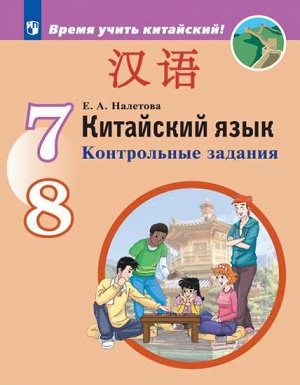 Время учить китайский!

汉语

Е. А. Налетова

7

Китайский язык

Контрольные задания

8